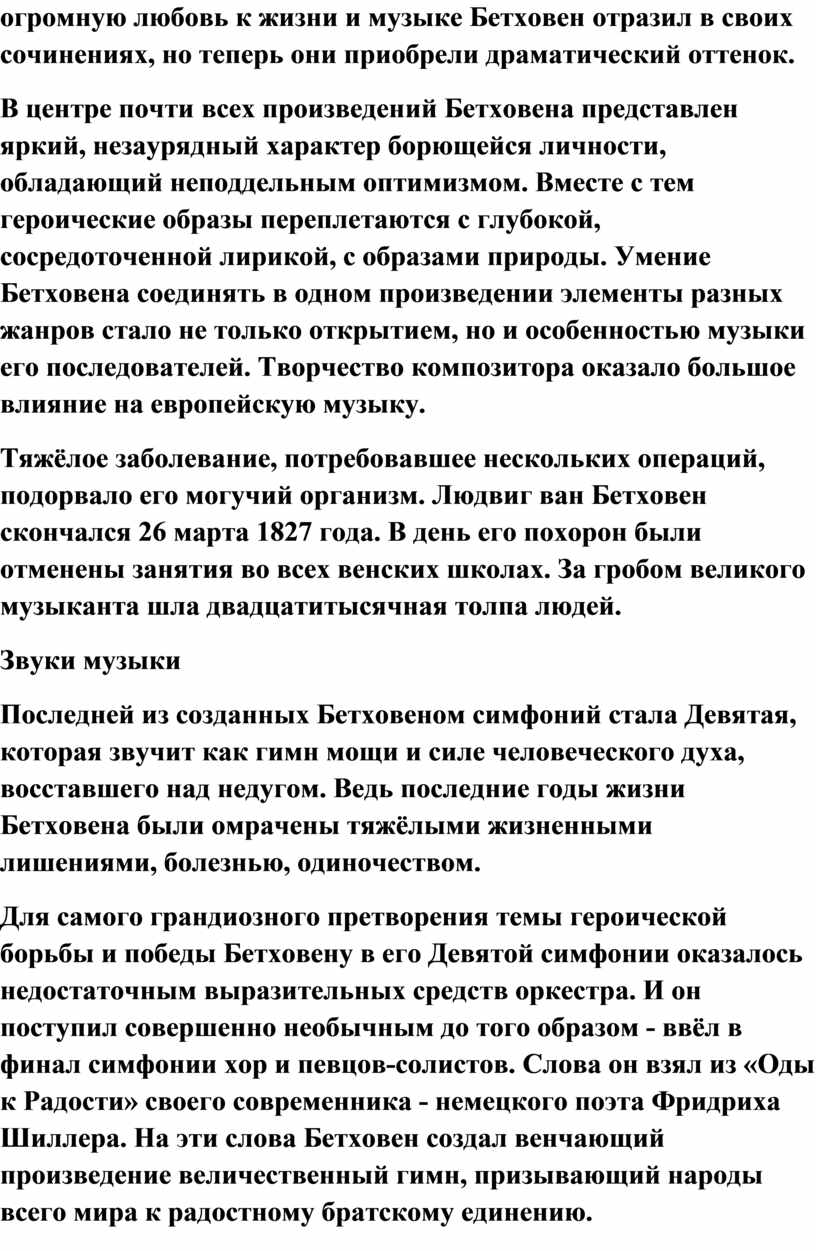 огромную любовь к жизни и музыке Бетховен отразил в своих сочинениях, но теперь они приобрели драматический оттенок.

В центре почти всех произведений Бетховена представлен яркий, незаурядный характер борющейся личности, обладающий неподдельным оптимизмом. Вместе с тем героические образы переплетаются с глубокой, сосредоточенной лирикой, с образами природы. Умение Бетховена соединять в одном произведении элементы разных жанров стало не только открытием, но и особенностью музыки его последователей. Творчество композитора оказало большое влияние на европейскую музыку.

Тяжёлое заболевание, потребовавшее нескольких операций, подорвало его могучий организм. Людвиг ван Бетховен скончался 26 марта 1827 года. В день его похорон были отменены занятия во всех венских школах. За гробом великого музыканта шла двадцатитысячная толпа людей.

Звуки музыки

Последней из созданных Бетховеном симфоний стала Девятая, которая звучит как гимн мощи и силе человеческого духа, восставшего над недугом. Ведь последние годы жизни Бетховена были омрачены тяжёлыми жизненными лишениями, болезнью, одиночеством.

Для самого грандиозного претворения темы героической борьбы и победы Бетховену в его Девятой симфонии оказалось недостаточным выразительных средств оркестра. И он поступил совершенно необычным до того образом - ввёл в финал симфонии хор и певцов-солистов. Слова он взял из «Оды к Радости» своего современника - немецкого поэта Фридриха Шиллера. На эти слова Бетховен создал венчающий произведение величественный гимн, призывающий народы всего мира к радостному братскому единению.